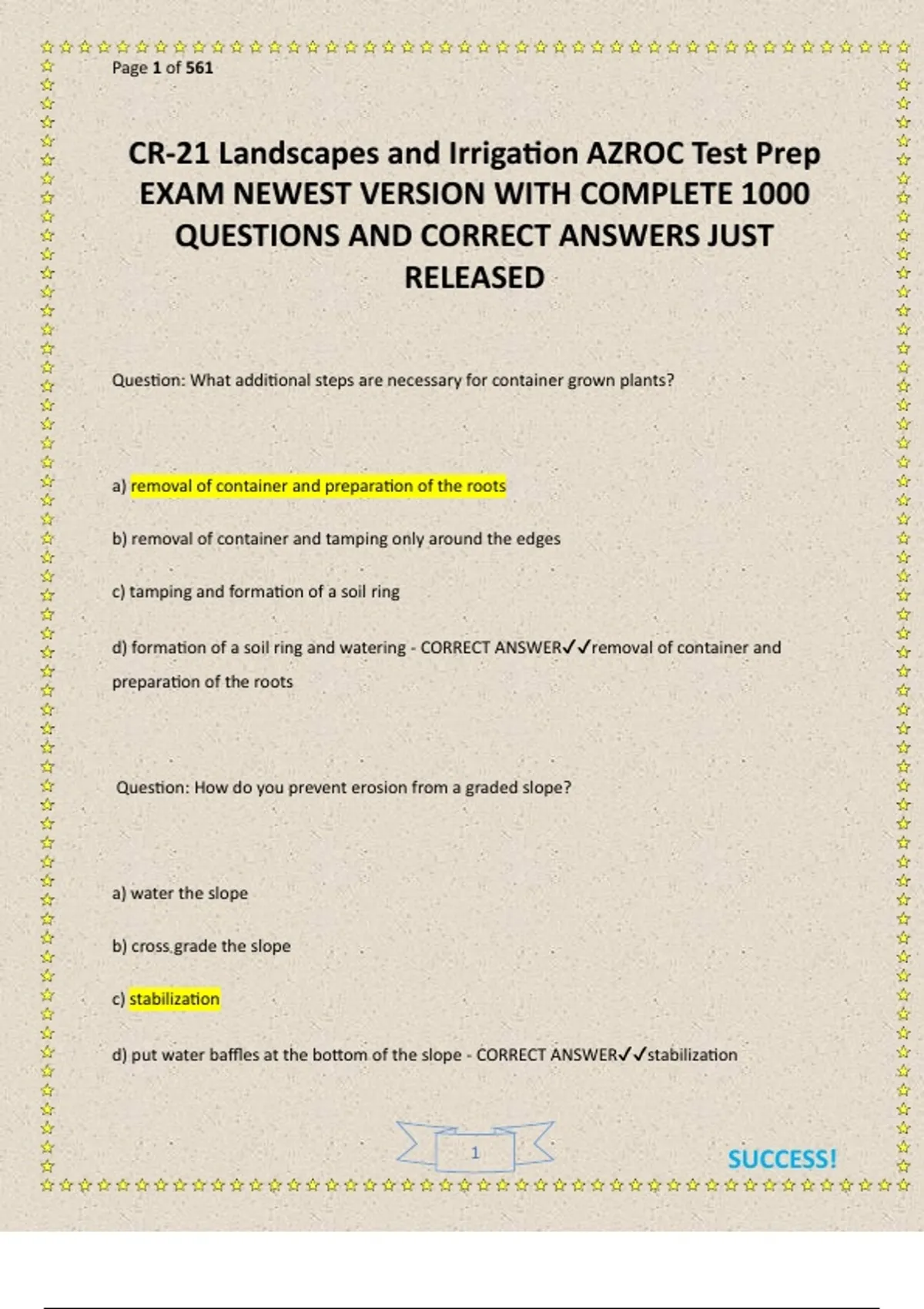 Page 1 of 561

CR-21 Landscapes and Irrigation AZROC Test Prep EXAM NEWEST VERSION WITH COMPLETE 1000 QUESTIONS AND CORRECT ANSWERS JUST RELEASED

Question: What additional steps are necessary for container grown plants?

a) removal of container and preparation of the roots

b) removal of container and tamping only around the edges

c) tamping and formation of a soil ring

d) formation of a soil ring and watering - CORRECT ANSWER✓✓removal of container and preparation of the roots

Question: How do you prevent erosion from a graded slope?

a) water the slope

b) cross grade the slope

c) stabilization

d) put water baffles at the bottom of the slope - CORRECT ANSWER✓✓stabilization

1

SUCCESS!